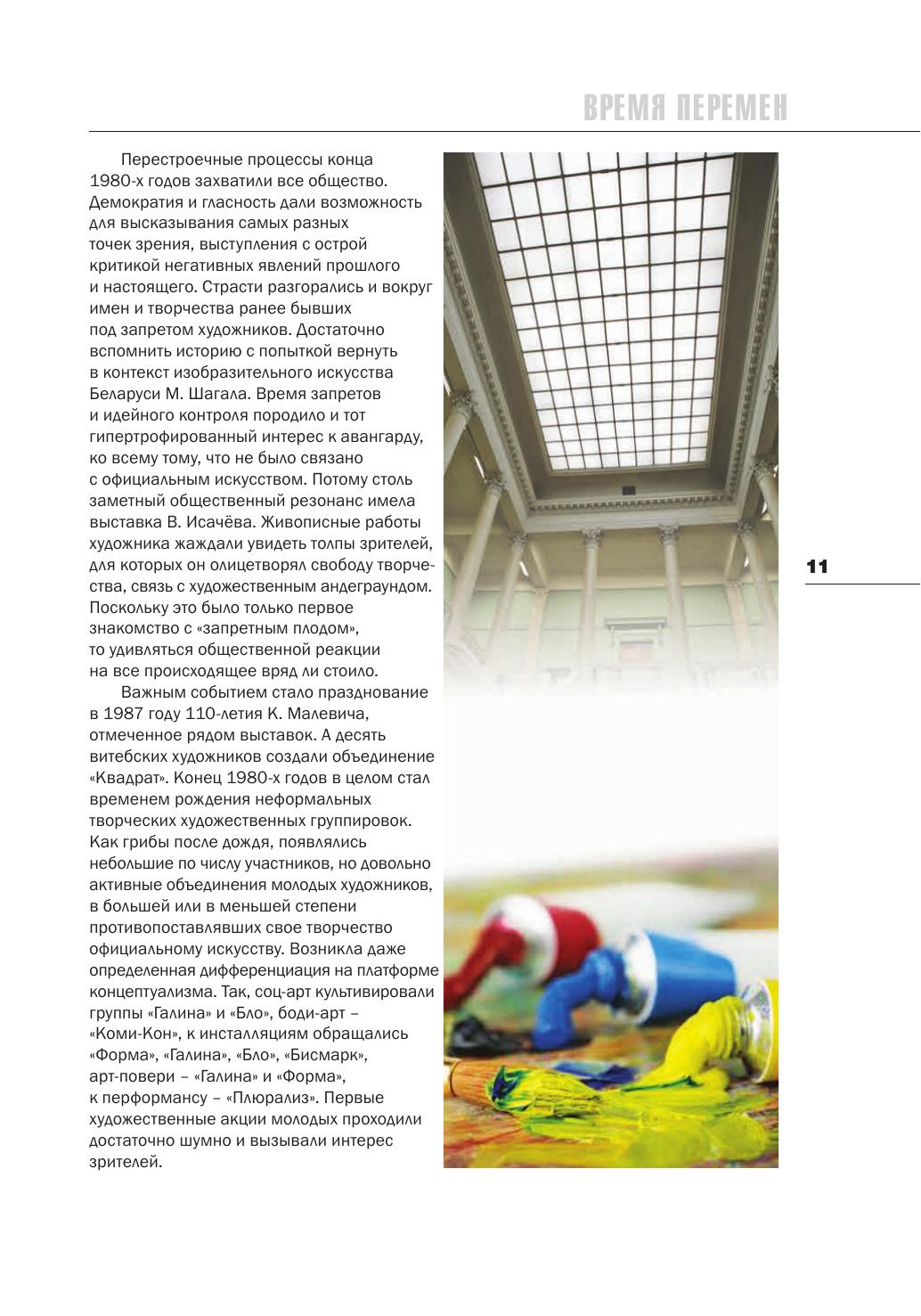 ВРЕМЯ ПЕРЕМЕН

Перестроечные процессы конца 1980-х годов захватили все общество. Демократия и гласность дали возможность для высказывания самых разных точек зрения, выступления с острой критикой негативных явлений прошлого и настоящего. Страсти разгорались и вокруг имен и творчества ранее бывших под запретом художников. Достаточно вспомнить историю с попыткой вернуть в контекст изобразительного искусства Беларуси М. Шагала. Время запретов и идейного контроля породило и тот гипертрофированный интерес к авангарду, ко всему тому, что не было связано с официальным искусством. Потому столь заметный общественный резонанс имела выставка В. Исачёва. Живописные работы художника жаждали увидеть толпы зрителей, для которых он олицетворял свободу творчества, связь с художественным андеграундом. Поскольку это было только первое знакомство с «запретным плодом», то удивляться общественной реакции на все происходящее вряд ли стоило.

Важным событием стало празднование в 1987 году 110-летия К. Малевича, отмеченное рядом выставок. А десять витебских художников создали объединение «Квадрат». Конец 1980-х годов в целом стал временем рождения неформальных творческих художественных группировок. Как грибы после дождя, появлялись небольшие по числу участников, но довольно активные объединения молодых художников, в большей или в меньшей степени противопоставлявших свое творчество официальному искусству. Возникла даже определенная дифференциация на платформе концептуализма. Так, соц-арт культивировали группы «Галина» и «Бло», боди-арт – «Коми-Кон», к инсталляциям обращались «Форма», «Галина», «Бло», «Бисмарк», арт-повери – «Галина» и «Форма», к перформансу – «Плюрализ». Первые художественные акции молодых проходили достаточно шумно и вызывали интерес зрителей.

11